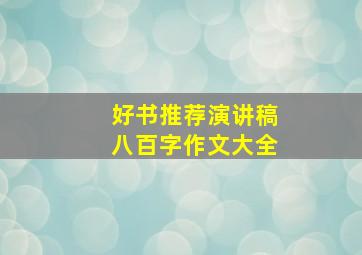 好书推荐演讲稿
八百字作文大全